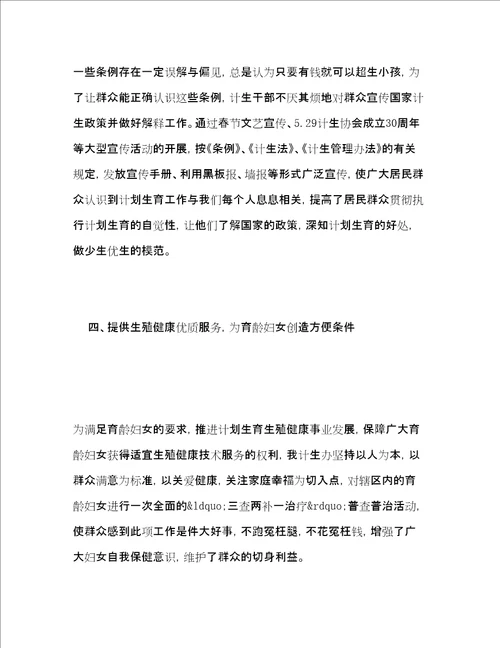 一些条例存在一定误解与偏见，总是认为只要有钱就可以超生小孩，为了让群众能正确认识这些条例，计生干部不厌其烦地对群众宣传国家计生政策并做好解释工作。通过春节文艺宣传、5.29计生协会成立30周年等大型宣传活动的开展，按《条例》、《计生法》、《计生管理办法》的有关规定，发放宣传手册、利用黑板报、墙报等形式广泛宣传，使广大居民群众认识到计划生育工作与我们每个人息息相关，提高了居民群众贯彻执行计划生育的自觉性，让他们了解国家的政策，深知计划生育的好处，做少生优生的模范。

四、提供生殖健康优质服务，为育龄妇女创造方便条件

为满足育龄妇女的要求，推进计划生育生殖健康事业发展，保障广大育龄妇女获得适宜生殖健康技术服务的权利，我计生办坚持以人为本，以群众满意为标准，以关爱健康，关注家庭幸福为切入点，对辖区内的育龄妇女进行一次全面的&ldquo;三查两补一治疗&rdquo;普查普治活动，使群众感到此项工作是件大好事，不跑冤枉腿，不花冤枉钱，增强了广大妇女自我保健意识，维护了群众的切身利益。